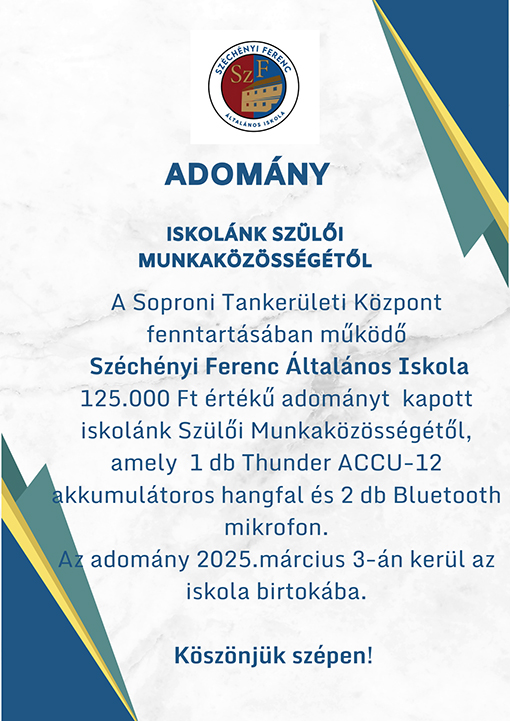 SZÉCHÉNYI FERENC
SzF
ÁLTALÁNOS ISKOLA

ADOMÁNY

ISKOLÁNK SZÜLŐI MUNKAKÖZÖSSÉGÉTŐL

A Soproni Tankerületi Központ fenntartásában működő Széchényi Ferenc Általános Iskola 125.000 Ft értékű adományt kapott iskolánk Szülői Munkaközösségétől, amely 1 db Thunder ACCU-12 akkumulátoros hangfal és 2 db Bluetooth mikrofon.
Az adomány 2025.március 3-án kerül az iskola birtokába.

Köszönjük szépen!